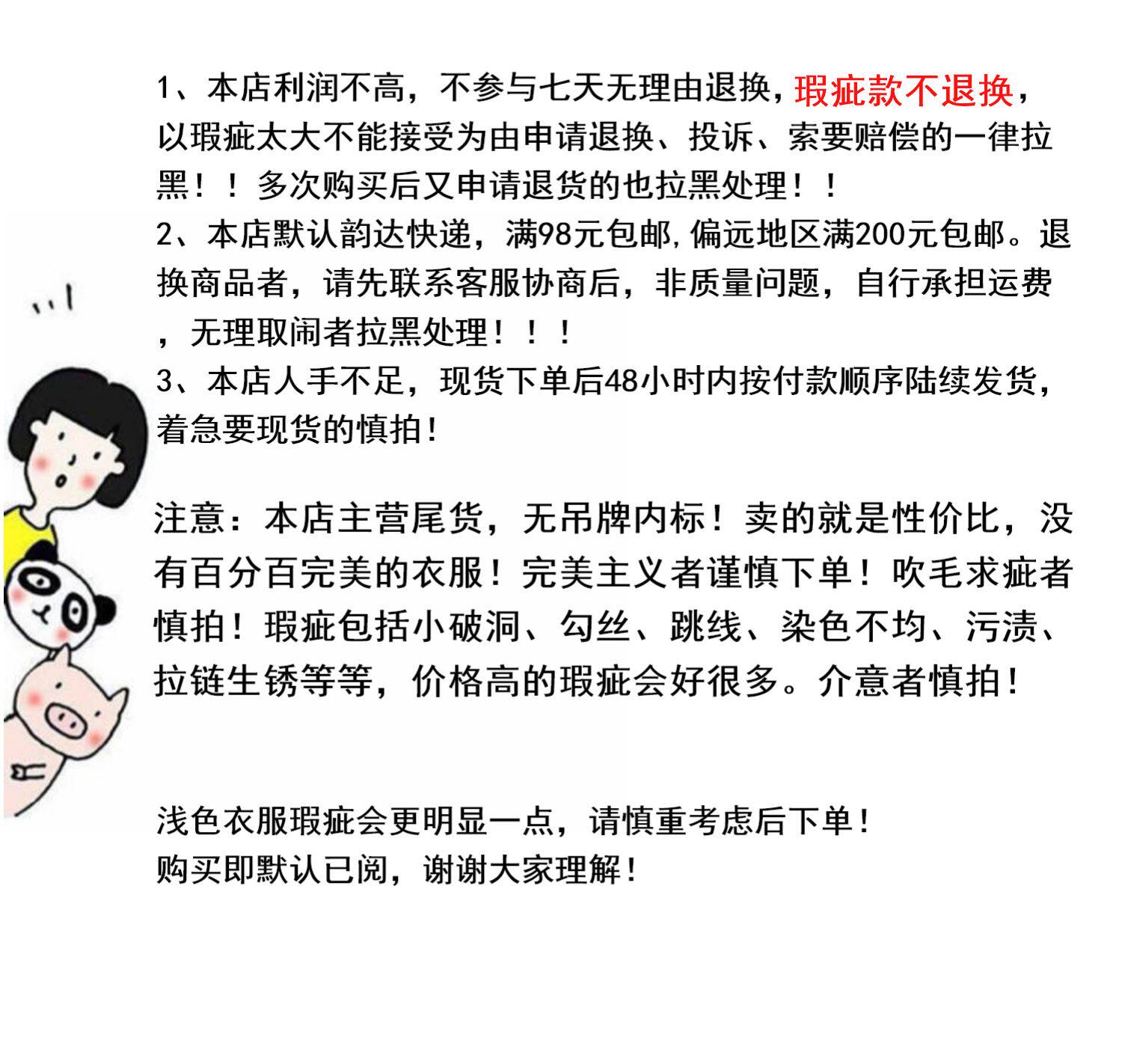 1、本店利润不高，不参与七天无理由退换，瑕疵款不退换，以瑕疵太大不能接受为由申请退换、投诉、索要赔偿的一律拉黑！！多次购买后又申请退货的也拉黑处理！！
2、本店默认韵达快递，满98元包邮，偏远地区满200元包邮。退换商品者，请先联系客服协商后，非质量问题，自行承担运费，无理取闹者拉黑处理！！！
3、本店人手不足，现货下单后48小时内按付款顺序陆续发货，着急要现货的慎拍！

注意：本店主营尾货，无吊牌内标！卖的就是性价比，没有百分百完美的衣服！完美主义者谨慎下单！吹毛求疵者慎拍！瑕疵包括小破洞、勾丝、跳线、染色不均、污渍、拉链生锈等等，价格高的瑕疵会好很多。介意者慎拍！

浅色衣服瑕疵会更明显一点，请慎重考虑后下单！
购买即默认已阅，谢谢大家理解！